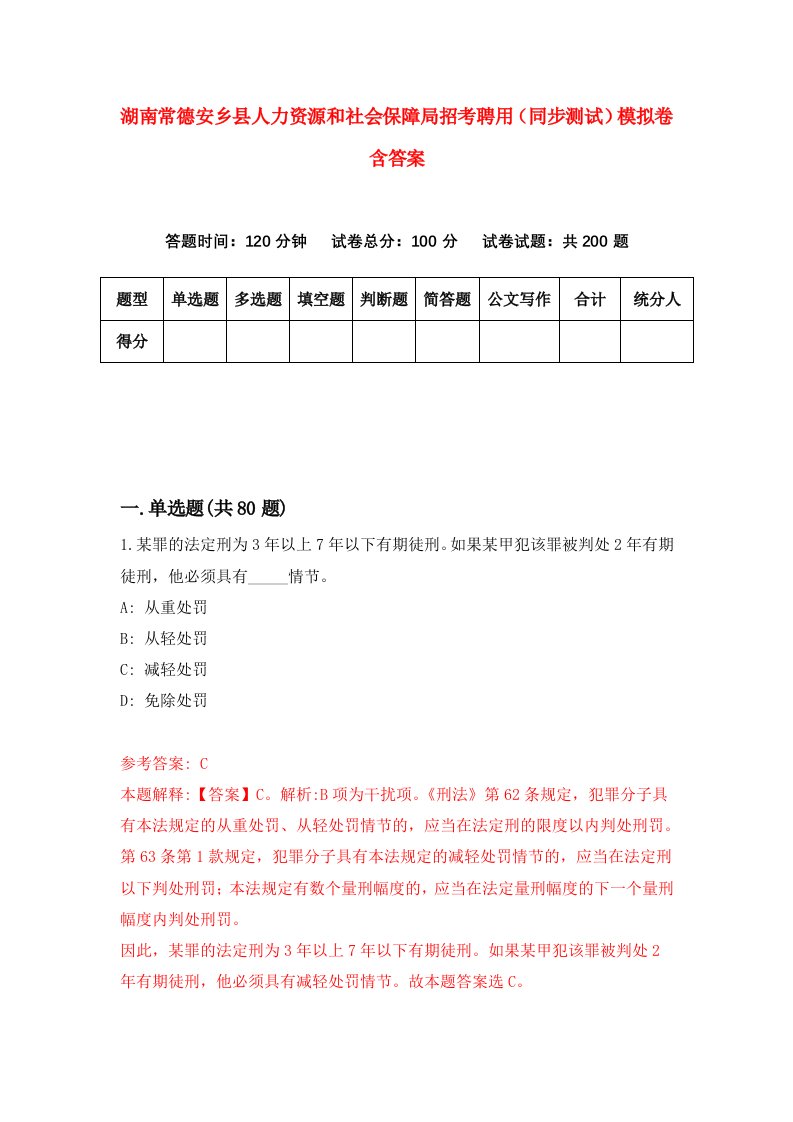 湖南常德安乡县人力资源和社会保障局招考聘用（同步测试）模拟卷含答案

答题时间：120 分钟　试卷总分：100 分　试卷试题：共 200 题

| 题型 | 单选题 | 多选题 | 填空题 | 判断题 | 简答题 | 公文写作 | 合计 | 统分人 |
|---|---|---|---|---|---|---|---|---|
| 得分 | | | | | | | | |

一.单选题(共 80 题)

1.某罪的法定刑为 3 年以上 7 年以下有期徒刑。如果某甲犯该罪被判处 2 年有期徒刑，他必须具有_____情节。
A: 从重处罚
B: 从轻处罚
C: 减轻处罚
D: 免除处罚

参考答案: C
本题解释:【答案】C。解析:B 项为干扰项。《刑法》第 62 条规定，犯罪分子具有本法规定的从重处罚、从轻处罚情节的，应当在法定刑的限度以内判处刑罚。第 63 条第 1 款规定，犯罪分子具有本法规定的减轻处罚情节的，应当在法定刑以下判处刑罚；本法规定有数个量刑幅度的，应当在法定量刑幅度的下一个量刑幅度内判处刑罚。
因此，某罪的法定刑为 3 年以上 7 年以下有期徒刑。如果某甲犯该罪被判处 2 年有期徒刑，他必须具有减轻处罚情节。故本题答案选 C。